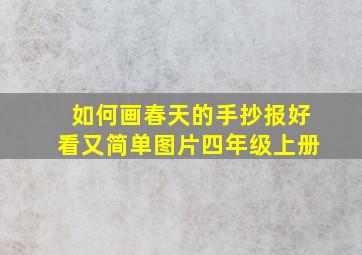 如何画春天的手抄报好看又简单图片四年级上册